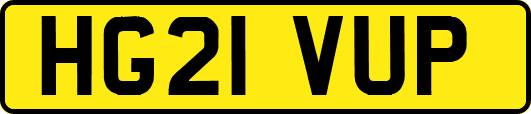 HG21 VUP